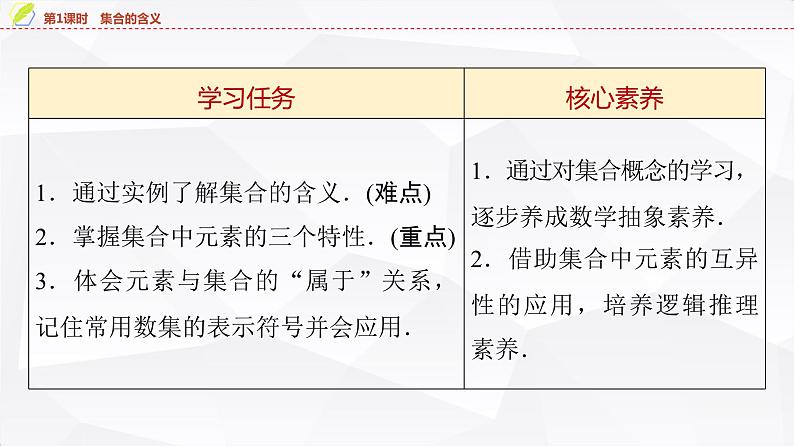 第1课时 集合的含义

| 学习任务 | 核心素养 |
|---|---|
| 1.通过实例了解集合的含义.(难点) 2.掌握集合中元素的三个特性.(重点) 3.体会元素与集合的“属于”关系,记住常用数集的表示符号并会应用. | 1.通过对集合概念的学习,逐步养成数学抽象素养. 2.借助集合中元素的互异性的应用,培养逻辑推理素养. |